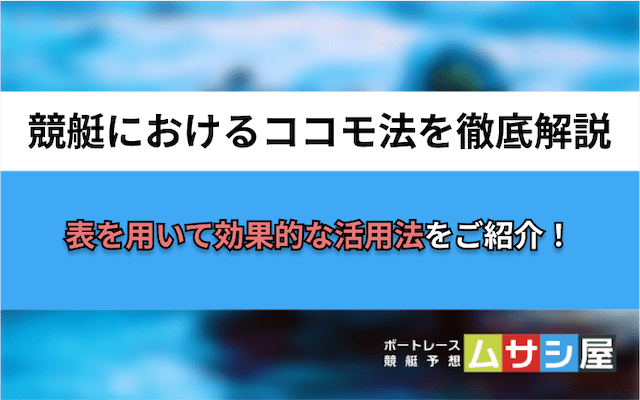 競艇におけるココモ法を徹底解説

表を用いて効果的な活用法をご紹介！

ボートレース
競艇予想
ムサシ屋